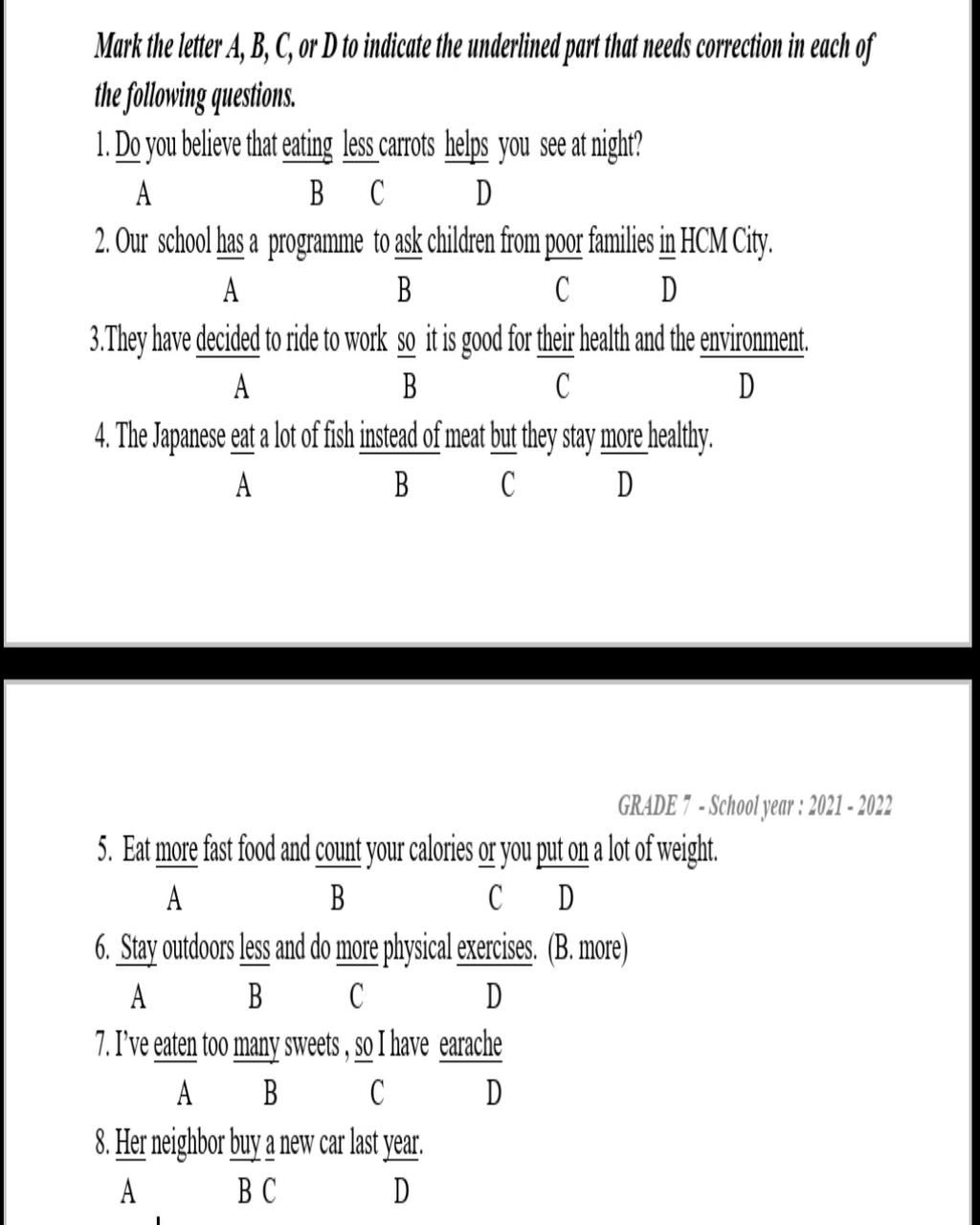 Mark the letter A, B, C, or D to indicate the underlined part that needs correction in each of the following questions.

1. Do you believe that eating less carrots helps you see at night?
A B C D

2. Our school has a programme to ask children from poor families in HCM City.
A B C D

3.They have decided to ride to work so it is good for their health and the environment.
A B C D

4. The Japanese eat a lot of fish instead of meat but they stay more healthy.
A B C D

GRADE 7 - School year : 2021 - 2022

5. Eat more fast food and count your calories or you put on a lot of weight.
A B C D

6. Stay outdoors less and do more physical exercises. (B. more)
A B C D

7. I've eaten too many sweets , so I have earache
A B C D

8. Her neighbor buy a new car last year.
A B C D